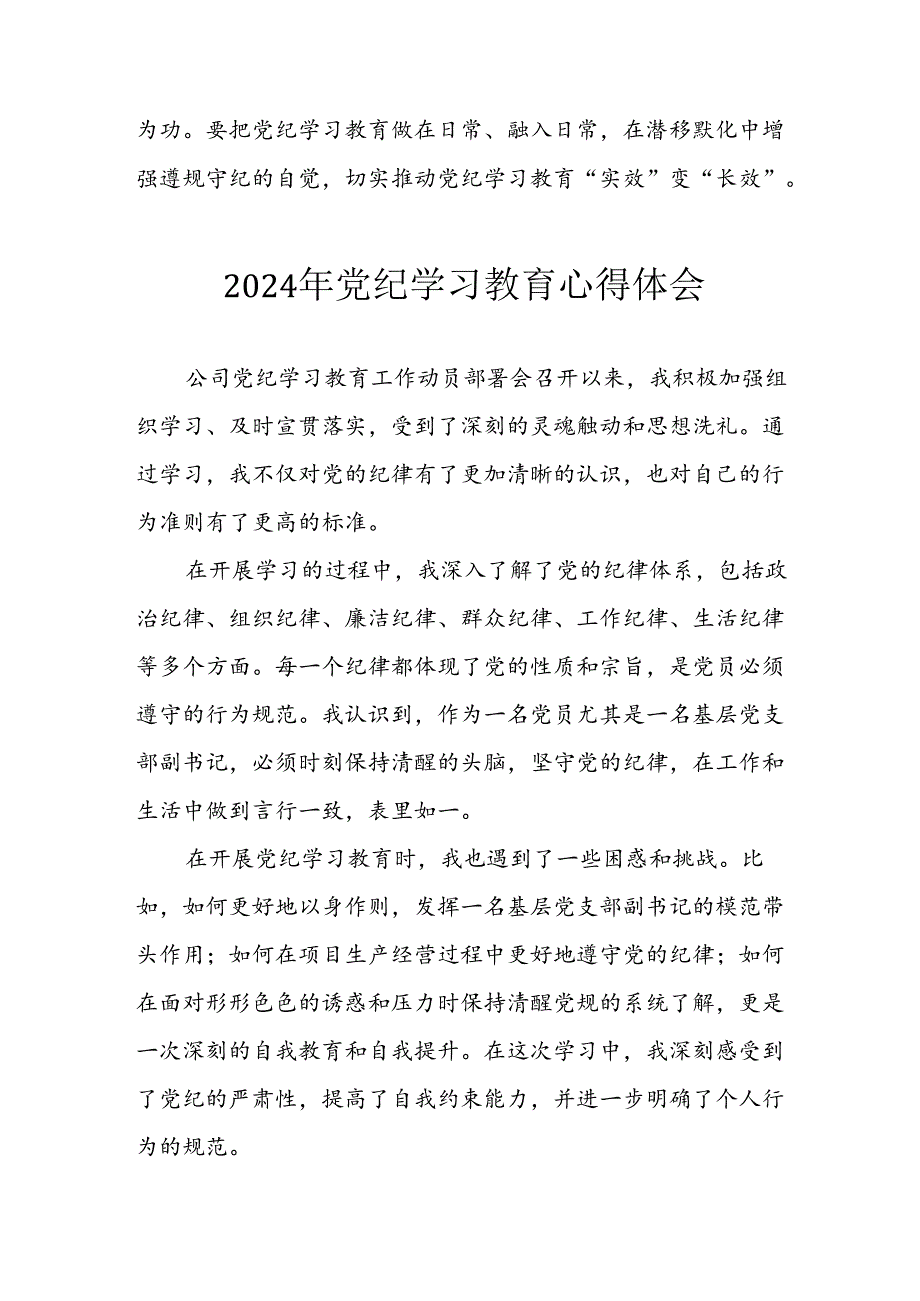 为功。要把党纪学习教育做在日常、融入日常，在潜移默化中增强遵规守纪的自觉，切实推动党纪学习教育“实效”变“长效”。

2024年党纪学习教育心得体会

公司党纪学习教育工作动员部署会召开以来，我积极加强组织学习、及时宣贯落实，受到了深刻的灵魂触动和思想洗礼。通过学习，我不仅对党的纪律有了更加清晰的认识，也对自己的行为准则有了更高的标准。

在开展学习的过程中，我深入了解了党的纪律体系，包括政治纪律、组织纪律、廉洁纪律、群众纪律、工作纪律、生活纪律等多个方面。每一个纪律都体现了党的性质和宗旨，是党员必须遵守的行为规范。我认识到，作为一名党员尤其是一名基层党支部副书记，必须时刻保持清醒的头脑，坚守党的纪律，在工作和生活中做到言行一致，表里如一。

在开展党纪学习教育时，我也遇到了一些困惑和挑战。比如，如何更好地以身作则，发挥一名基层党支部副书记的模范带头作用；如何在项目生产经营过程中更好地遵守党的纪律；如何在面对形形色色的诱惑和压力时保持清醒党规的系统了解，更是一次深刻的自我教育和自我提升。在这次学习中，我深刻感受到了党纪的严肃性，提高了自我约束能力，并进一步明确了个人行为的规范。